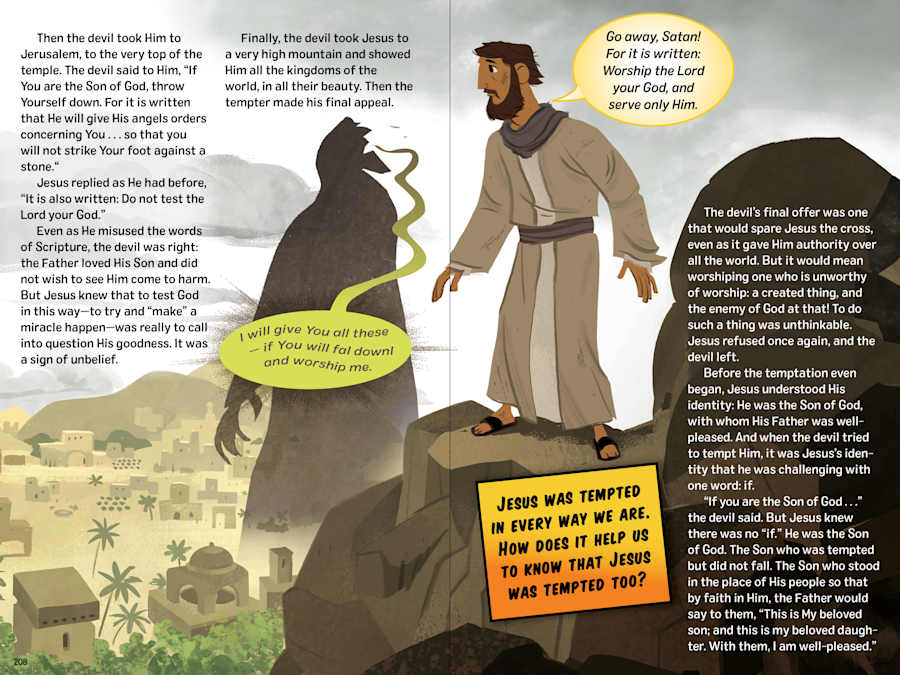 Then the devil took Him to Jerusalem, to the very top of the temple. The devil said to Him, "If You are the Son of God, throw Yourself down. For it is written that He will give His angels orders concerning You . . . so that you will not strike Your foot against a stone."

Jesus replied as He had before, "It is also written: Do not test the Lord your God."

Even as He misused the words of Scripture, the devil was right: the Father loved His Son and did not wish to see Him come to harm. But Jesus knew that to test God in this way—to try and "make" a miracle happen—was really to call into question His goodness. It was a sign of unbelief.

Finally, the devil took Jesus to a very high mountain and showed Him all the kingdoms of the world, in all their beauty. Then the tempter made his final appeal.

I will give You all these — if You will fal down! and worship me.

Go away, Satan! For it is written: Worship the Lord your God, and serve only Him.

The devil's final offer was one that would spare Jesus the cross, even as it gave Him authority over all the world. But it would mean worshiping one who is unworthy of worship: a created thing, and the enemy of God at that! To do such a thing was unthinkable. Jesus refused once again, and the devil left.

Before the temptation even began, Jesus understood His identity: He was the Son of God, with whom His Father was well-pleased. And when the devil tried to tempt Him, it was Jesus's identity that he was challenging with one word: if.

"If you are the Son of God . . ." the devil said. But Jesus knew there was no "if." He was the Son of God. The Son who was tempted but did not fall. The Son who stood in the place of His people so that by faith in Him, the Father would say to them, "This is My beloved son; and this is my beloved daughter. With them, I am well-pleased."

JESUS WAS TEMPTED IN EVERY WAY WE ARE. HOW DOES IT HELP US TO KNOW THAT JESUS WAS TEMPTED TOO?

208